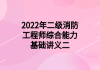 2022年二级消防工程师综合能力基础讲义二